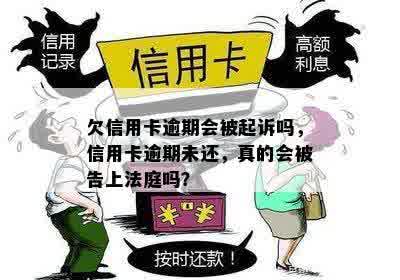 信用记录

信用卡

高额利息

欠信用卡逾期会被起诉吗，信用卡逾期未还，真的会被告上法庭吗？

¥ ¥

按时还款！